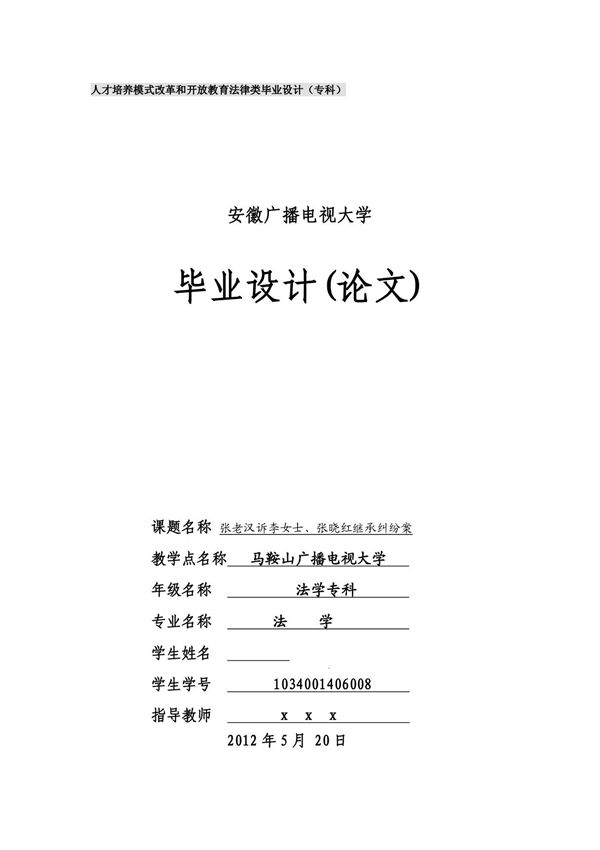 人才培养模式改革和开放教育法律类毕业设计（专科）

安徽广播电视大学

毕业设计(论文)

课题名称 张老汉诉李女士、张晓红继承纠纷案

教学点名称 马鞍山广播电视大学

年级名称 法学专科

专业名称 法 学

学生姓名

学生学号 1034001406008

指导教师 x x x

2012 年 5 月 20 日